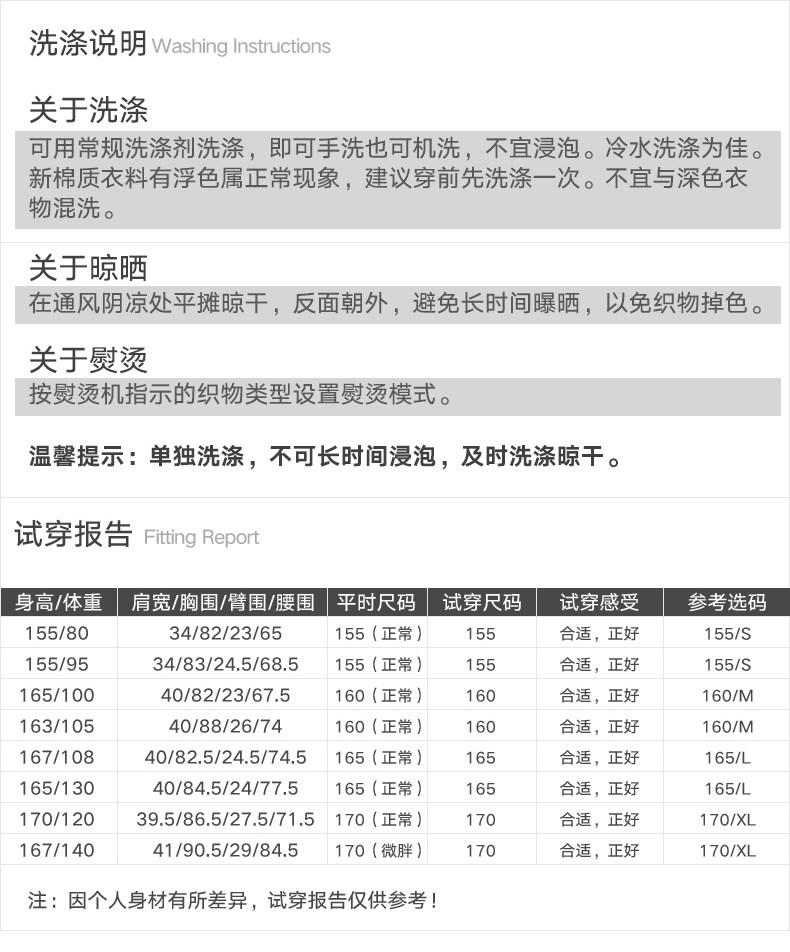 洗涤说明 Washing Instructions

关于洗涤

可用常规洗涤剂洗涤，即可手洗也可机洗，不宜浸泡。冷水洗涤为佳。新棉质衣料有浮色属正常现象，建议穿前先洗涤一次。不宜与深色衣物混洗。

关于晾晒

在通风阴凉处平摊晾干，反面朝外，避免长时间曝晒，以免织物掉色。

关于熨烫

按熨烫机指示的织物类型设置熨烫模式。

温馨提示：单独洗涤，不可长时间浸泡，及时洗涤晾干。

试穿报告 Fitting Report

| 身高/体重 | 肩宽/胸围/臂围/腰围 | 平时尺码 | 试穿尺码 | 试穿感受 | 参考选码 |
|---|---|---|---|---|---|
| 155/80 | 34/82/23/65 | 155（正常） | 155 | 合适，正好 | 155/S |
| 155/95 | 34/83/24.5/68.5 | 155（正常） | 155 | 合适，正好 | 155/S |
| 165/100 | 40/82/23/67.5 | 160（正常） | 160 | 合适，正好 | 160/M |
| 163/105 | 40/88/26/74 | 160（正常） | 160 | 合适，正好 | 160/M |
| 167/108 | 40/82.5/24.5/74.5 | 165（正常） | 165 | 合适，正好 | 165/L |
| 165/130 | 40/84.5/24/77.5 | 165（正常） | 165 | 合适，正好 | 165/L |
| 170/120 | 39.5/86.5/27.5/71.5 | 170（正常） | 170 | 合适，正好 | 170/XL |
| 167/140 | 41/90.5/29/84.5 | 170（微胖） | 170 | 合适，正好 | 170/XL |

注：因个人身材有所差异，试穿报告仅供参考！